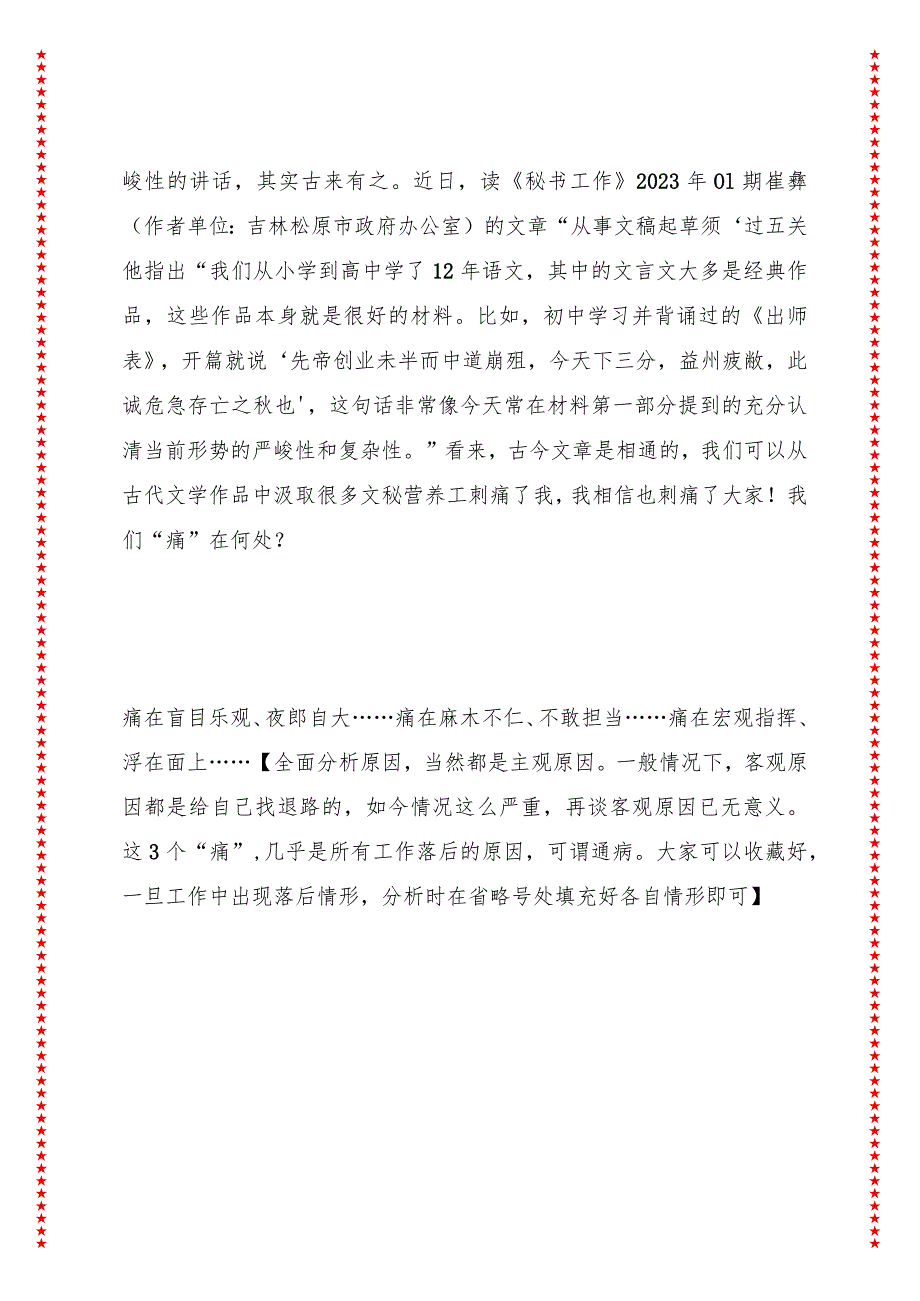 峻性的讲话，其实古来有之。近日，读《秘书工作》2023年01期崔彝（作者单位：吉林松原市政府办公室）的文章“从事文稿起草须‘过五关他指出“我们从小学到高中学了12年语文，其中的文言文大多是经典作品，这些作品本身就是很好的材料。比如，初中学习并背诵过的《出师表》，开篇就说‘先帝创业未半而中道崩殂，今天下三分，益州疲敝，此诚危急存亡之秋也'，这句话非常像今天常在材料第一部分提到的充分认清当前形势的严峻性和复杂性。”看来，古今文章是相通的，我们可以从古代文学作品中汲取很多文秘营养工刺痛了我，我相信也刺痛了大家！我们“痛”在何处？

痛在盲目乐观、夜郎自大……痛在麻木不仁、不敢担当……痛在宏观指挥、浮在面上……【全面分析原因，当然都是主观原因。一般情况下，客观原因都是给自己找退路的，如今情况这么严重，再谈客观原因已无意义。这3个“痛”，几乎是所有工作落后的原因，可谓通病。大家可以收藏好，一旦工作中出现落后情形，分析时在省略号处填充好各自情形即可】